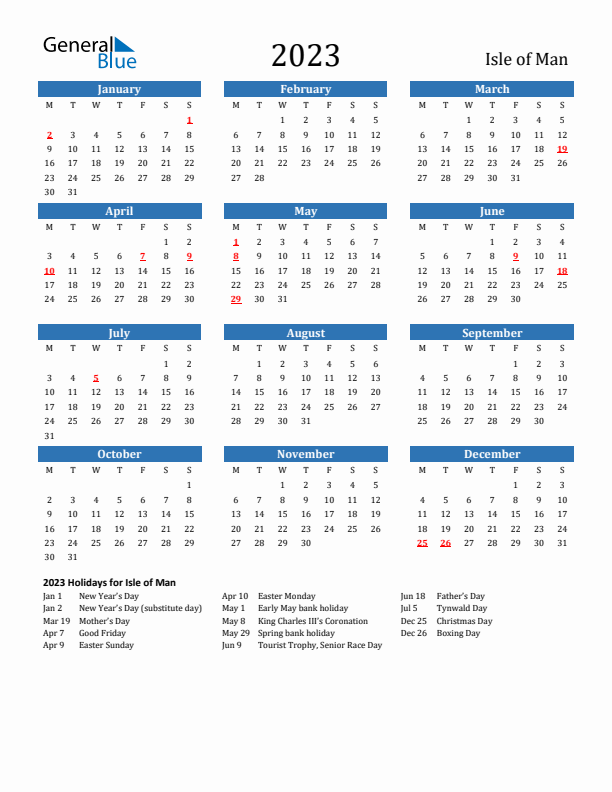 General Blue

2023

Isle of Man

January

| M | T | W | T | F | S | S |
|---|---|---|---|---|---|---|
| | | | | | | 1 |
| 2 | 3 | 4 | 5 | 6 | 7 | 8 |
| 9 | 10 | 11 | 12 | 13 | 14 | 15 |
| 16 | 17 | 18 | 19 | 20 | 21 | 22 |
| 23 | 24 | 25 | 26 | 27 | 28 | 29 |
| 30 | 31 | | | | | |

February

| M | T | W | T | F | S | S |
|---|---|---|---|---|---|---|
| | | 1 | 2 | 3 | 4 | 5 |
| 6 | 7 | 8 | 9 | 10 | 11 | 12 |
| 13 | 14 | 15 | 16 | 17 | 18 | 19 |
| 20 | 21 | 22 | 23 | 24 | 25 | 26 |
| 27 | 28 | | | | | |

March

| M | T | W | T | F | S | S |
|---|---|---|---|---|---|---|
| | | 1 | 2 | 3 | 4 | 5 |
| 6 | 7 | 8 | 9 | 10 | 11 | 12 |
| 13 | 14 | 15 | 16 | 17 | 18 | 19 |
| 20 | 21 | 22 | 23 | 24 | 25 | 26 |
| 27 | 28 | 29 | 30 | 31 | | |

April

| M | T | W | T | F | S | S |
|---|---|---|---|---|---|---|
| | | | | | 1 | 2 |
| 3 | 4 | 5 | 6 | 7 | 8 | 9 |
| 10 | 11 | 12 | 13 | 14 | 15 | 16 |
| 17 | 18 | 19 | 20 | 21 | 22 | 23 |
| 24 | 25 | 26 | 27 | 28 | 29 | 30 |

May

| M | T | W | T | F | S | S |
|---|---|---|---|---|---|---|
| 1 | 2 | 3 | 4 | 5 | 6 | 7 |
| 8 | 9 | 10 | 11 | 12 | 13 | 14 |
| 15 | 16 | 17 | 18 | 19 | 20 | 21 |
| 22 | 23 | 24 | 25 | 26 | 27 | 28 |
| 29 | 30 | 31 | | | | |

June

| M | T | W | T | F | S | S |
|---|---|---|---|---|---|---|
| | | | 1 | 2 | 3 | 4 |
| 5 | 6 | 7 | 8 | 9 | 10 | 11 |
| 12 | 13 | 14 | 15 | 16 | 17 | 18 |
| 19 | 20 | 21 | 22 | 23 | 24 | 25 |
| 26 | 27 | 28 | 29 | 30 | | |

July

| M | T | W | T | F | S | S |
|---|---|---|---|---|---|---|
| | | | | | 1 | 2 |
| 3 | 4 | 5 | 6 | 7 | 8 | 9 |
| 10 | 11 | 12 | 13 | 14 | 15 | 16 |
| 17 | 18 | 19 | 20 | 21 | 22 | 23 |
| 24 | 25 | 26 | 27 | 28 | 29 | 30 |
| 31 | | | | | | |

August

| M | T | W | T | F | S | S |
|---|---|---|---|---|---|---|
| | 1 | 2 | 3 | 4 | 5 | 6 |
| 7 | 8 | 9 | 10 | 11 | 12 | 13 |
| 14 | 15 | 16 | 17 | 18 | 19 | 20 |
| 21 | 22 | 23 | 24 | 25 | 26 | 27 |
| 28 | 29 | 30 | 31 | | | |

September

| M | T | W | T | F | S | S |
|---|---|---|---|---|---|---|
| | | | | 1 | 2 | 3 |
| 4 | 5 | 6 | 7 | 8 | 9 | 10 |
| 11 | 12 | 13 | 14 | 15 | 16 | 17 |
| 18 | 19 | 20 | 21 | 22 | 23 | 24 |
| 25 | 26 | 27 | 28 | 29 | 30 | |

October

| M | T | W | T | F | S | S |
|---|---|---|---|---|---|---|
| | | | | | | 1 |
| 2 | 3 | 4 | 5 | 6 | 7 | 8 |
| 9 | 10 | 11 | 12 | 13 | 14 | 15 |
| 16 | 17 | 18 | 19 | 20 | 21 | 22 |
| 23 | 24 | 25 | 26 | 27 | 28 | 29 |
| 30 | 31 | | | | | |

November

| M | T | W | T | F | S | S |
|---|---|---|---|---|---|---|
| | | 1 | 2 | 3 | 4 | 5 |
| 6 | 7 | 8 | 9 | 10 | 11 | 12 |
| 13 | 14 | 15 | 16 | 17 | 18 | 19 |
| 20 | 21 | 22 | 23 | 24 | 25 | 26 |
| 27 | 28 | 29 | 30 | | | |

December

| M | T | W | T | F | S | S |
|---|---|---|---|---|---|---|
| | | | | 1 | 2 | 3 |
| 4 | 5 | 6 | 7 | 8 | 9 | 10 |
| 11 | 12 | 13 | 14 | 15 | 16 | 17 |
| 18 | 19 | 20 | 21 | 22 | 23 | 24 |
| 25 | 26 | 27 | 28 | 29 | 30 | 31 |

2023 Holidays for Isle of Man

Jan 1 New Year's Day
Jan 2 New Year's Day (substitute day)
Mar 19 Mother's Day
Apr 7 Good Friday
Apr 9 Easter Sunday

Apr 10 Easter Monday
May 1 Early May bank holiday
May 8 King Charles III's Coronation
May 29 Spring bank holiday
Jun 9 Tourist Trophy, Senior Race Day

Jun 18 Father's Day
Jul 5 Tynwald Day
Dec 25 Christmas Day
Dec 26 Boxing Day